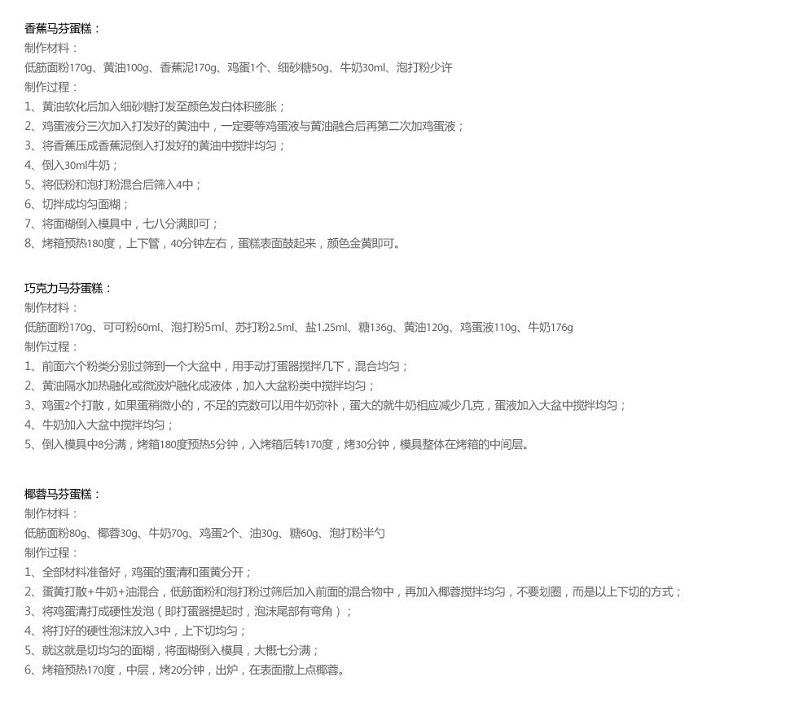 香蕉马芬蛋糕：
制作材料：
低筋面粉170g、黄油100g、香蕉泥170g、鸡蛋1个、细砂糖50g、牛奶30ml、泡打粉少许
制作过程：
1、黄油软化后加入细砂糖打发至颜色发白体积膨胀；
2、鸡蛋液分三次加入打发好的黄油中，一定要等鸡蛋液与黄油融合后再第二次加鸡蛋液；
3、将香蕉压成香蕉泥倒入打发好的黄油中搅拌均匀；
4、倒入30ml牛奶；
5、将低粉和泡打粉混合后筛入4中；
6、切拌成均匀面糊；
7、将面糊倒入模具中，七八分满即可；
8、烤箱预热180度，上下管，40分钟左右，蛋糕表面鼓起来，颜色金黄即可。

巧克力马芬蛋糕：
制作材料：
低筋面粉170g、可可粉60ml、泡打粉5ml、苏打粉2.5ml、盐1.25ml、糖136g、黄油120g、鸡蛋液110g、牛奶176g
制作过程：
1、前面六个粉类分别过筛到一个大盆中，用手动打蛋器搅拌几下，混合均匀；
2、黄油隔水加热融化或微波炉融化成液体，加入大盆粉类中搅拌均匀；
3、鸡蛋2个打散，如果蛋稍微小的，不足的克数可以用牛奶弥补，蛋大的就牛奶相应减少几克，蛋液加入大盆中搅拌均匀；
4、牛奶加入大盆中搅拌均匀；
5、倒入模具中8分满，烤箱180度预热5分钟，入烤箱后转170度，烤30分钟，模具整体在烤箱的中间层。

椰蓉马芬蛋糕：
制作材料：
低筋面粉80g、椰蓉30g、牛奶70g、鸡蛋2个、油30g、糖60g、泡打粉半勺
制作过程：
1、全部材料准备好，鸡蛋的蛋清和蛋黄分开；
2、蛋黄打散+牛奶+油混合，低筋面粉和泡打粉过筛后加入前面的混合物中，再加入椰蓉搅拌均匀，不要划圈，而是以上下切的方式；
3、将鸡蛋清打成硬性发泡（即打蛋器提起时，泡沫尾部有弯角）；
4、将打好的硬性泡沫放入3中，上下切均匀；
5、就这就是切均匀的面糊，将面糊倒入模具，大概七分满；
6、烤箱预热170度，中层，烤20分钟，出炉，在表面撒上点椰蓉。